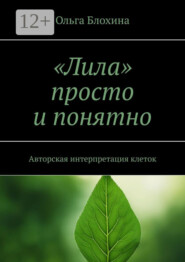 12+ Ольга Блохина

«Лила» просто и понятно

Авторская интерпретация клеток